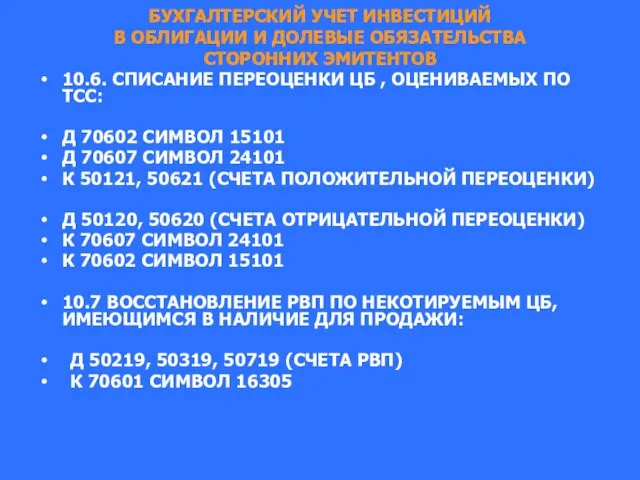 БУХГАЛТЕРСКИЙ УЧЕТ ИНВЕСТИЦИЙ В ОБЛИГАЦИИ И ДОЛЕВЫЕ ОБЯЗАТЕЛЬСТВА СТОРОННИХ ЭМИТЕНТОВ

• 10.6. СПИСАНИЕ ПЕРЕОЦЕНКИ ЦБ , ОЦЕНИВАЕМЫХ ПО ТСС:

• Д 70602 СИМВОЛ 15101
• Д 70607 СИМВОЛ 24101
• К 50121, 50621 (СЧЕТА ПОЛОЖИТЕЛЬНОЙ ПЕРЕОЦЕНКИ)

• Д 50120, 50620 (СЧЕТА ОТРИЦАТЕЛЬНОЙ ПЕРЕОЦЕНКИ)
• К 70607 СИМВОЛ 24101
• К 70602 СИМВОЛ 15101

• 10.7 ВОССТАНОВЛЕНИЕ РВП ПО НЕКОТИРУЕМЫМ ЦБ, ИМЕЮЩИМСЯ В НАЛИЧИЕ ДЛЯ ПРОДАЖИ:

• Д 50219, 50319, 50719 (СЧЕТА РВП)
• К 70601 СИМВОЛ 16305